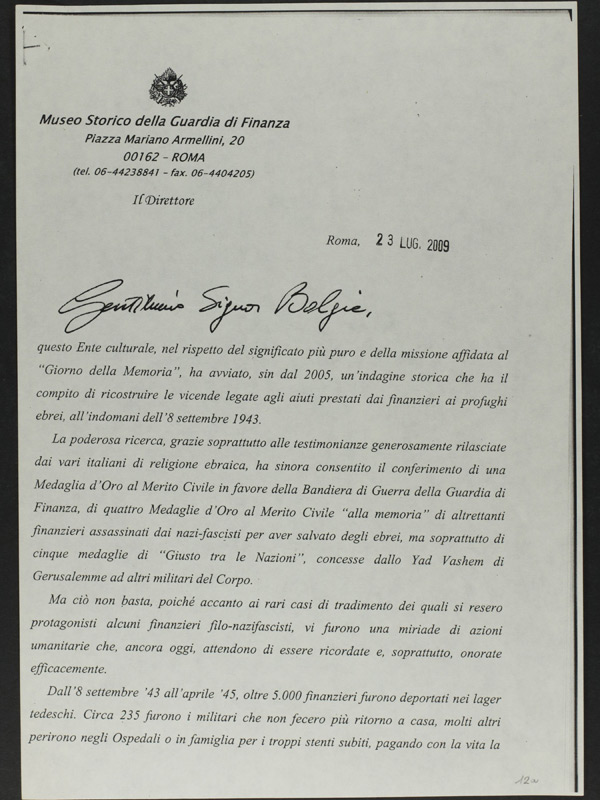 Museo Storico della Guardia di Finanza
Piazza Mariano Armellini, 20
00162 - ROMA
(tel. 06-44238841 - fax. 06-4404205)

Il Direttore

Roma, 23 LUG. 2009

Gentilissimo Signor Belgio,

questo Ente culturale, nel rispetto del significato più puro e della missione affidata al "Giorno della Memoria", ha avviato, sin dal 2005, un'indagine storica che ha il compito di ricostruire le vicende legate agli aiuti prestati dai finanzieri ai profughi ebrei, all'indomani dell'8 settembre 1943.

La poderosa ricerca, grazie soprattutto alle testimonianze generosamente rilasciate dai vari italiani di religione ebraica, ha sinora consentito il conferimento di una Medaglia d'Oro al Merito Civile in favore della Bandiera di Guerra della Guardia di Finanza, di quattro Medaglie d'Oro al Merito Civile "alla memoria" di altrettanti finanzieri assassinati dai nazi-fascisti per aver salvato degli ebrei, ma soprattutto di cinque medaglie di "Giusto tra le Nazioni", concesse dallo Yad Vashem di Gerusalemme ad altri militari del Corpo.

Ma ciò non basta, poiché accanto ai rari casi di tradimento dei quali si resero protagonisti alcuni finanzieri filo-nazifascisti, vi furono una miriade di azioni umanitarie che, ancora oggi, attendono di essere ricordate e, soprattutto, onorate efficacemente.

Dall'8 settembre '43 all'aprile '45, oltre 5.000 finanzieri furono deportati nei lager tedeschi. Circa 235 furono i militari che non fecero più ritorno a casa, molti altri perirono negli Ospedali o in famiglia per i troppi stenti subiti, pagando con la vita la

12a